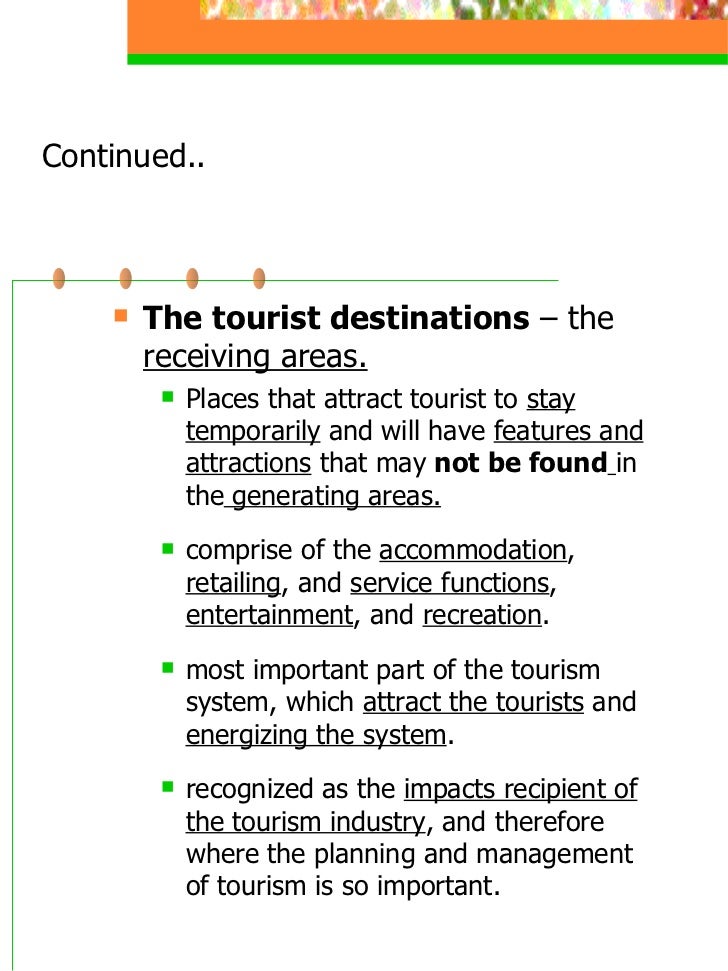 Continued..

The tourist destinations – the receiving areas.

Places that attract tourist to stay temporarily and will have features and attractions that may not be found in the generating areas.

comprise of the accommodation, retailing, and service functions, entertainment, and recreation.

most important part of the tourism system, which attract the tourists and energizing the system.

recognized as the impacts recipient of the tourism industry, and therefore where the planning and management of tourism is so important.